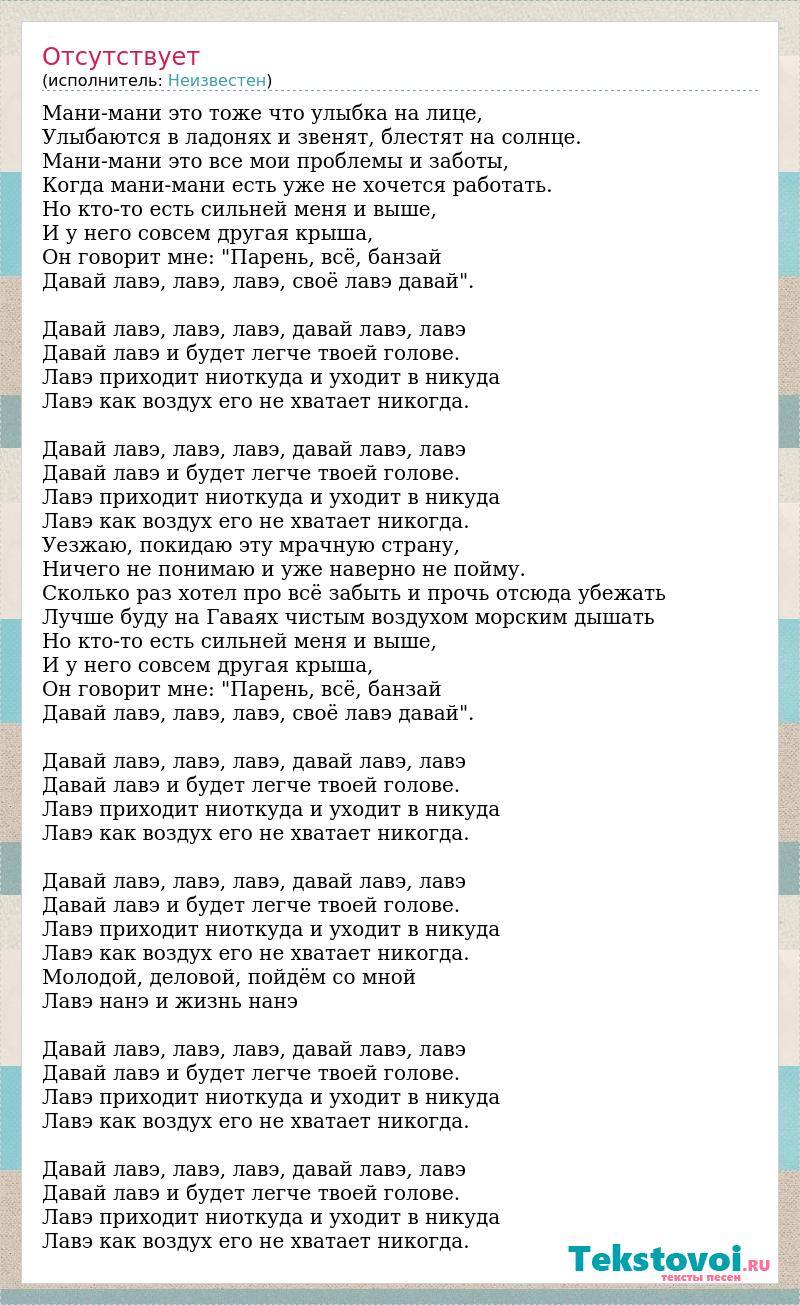 Отсутствует
(исполнитель: Неизвестен)

Мани-мани это тоже что улыбка на лице,
Улыбаются в ладонях и звенят, блестят на солнце.
Мани-мани это все мои проблемы и заботы,
Когда мани-мани есть уже не хочется работать.
Но кто-то есть сильней меня и выше,
И у него совсем другая крыша,
Он говорит мне: "Парень, всё, банзай
Давай лавэ, лавэ, лавэ, своё лавэ давай".

Давай лавэ, лавэ, лавэ, давай лавэ, лавэ
Давай лавэ и будет легче твоей голове.
Лавэ приходит ниоткуда и уходит в никуда
Лавэ как воздух его не хватает никогда.

Давай лавэ, лавэ, лавэ, давай лавэ, лавэ
Давай лавэ и будет легче твоей голове.
Лавэ приходит ниоткуда и уходит в никуда
Лавэ как воздух его не хватает никогда.
Уезжаю, покидаю эту мрачную страну,
Ничего не понимаю и уже наверно не пойму.
Сколько раз хотел про всё забыть и прочь отсюда убежать
Лучше буду на Гаваях чистым воздухом морским дышать
Но кто-то есть сильней меня и выше,
И у него совсем другая крыша,
Он говорит мне: "Парень, всё, банзай
Давай лавэ, лавэ, лавэ, своё лавэ давай".

Давай лавэ, лавэ, лавэ, давай лавэ, лавэ
Давай лавэ и будет легче твоей голове.
Лавэ приходит ниоткуда и уходит в никуда
Лавэ как воздух его не хватает никогда.

Давай лавэ, лавэ, лавэ, давай лавэ, лавэ
Давай лавэ и будет легче твоей голове.
Лавэ приходит ниоткуда и уходит в никуда
Лавэ как воздух его не хватает никогда.
Молодой, деловой, пойдём со мной
Лавэ нанэ и жизнь нанэ

Давай лавэ, лавэ, лавэ, давай лавэ, лавэ
Давай лавэ и будет легче твоей голове.
Лавэ приходит ниоткуда и уходит в никуда
Лавэ как воздух его не хватает никогда.

Давай лавэ, лавэ, лавэ, давай лавэ, лавэ
Давай лавэ и будет легче твоей голове.
Лавэ приходит ниоткуда и уходит в никуда
Лавэ как воздух его не хватает никогда.

Tekstovoi.RU
тексты песен